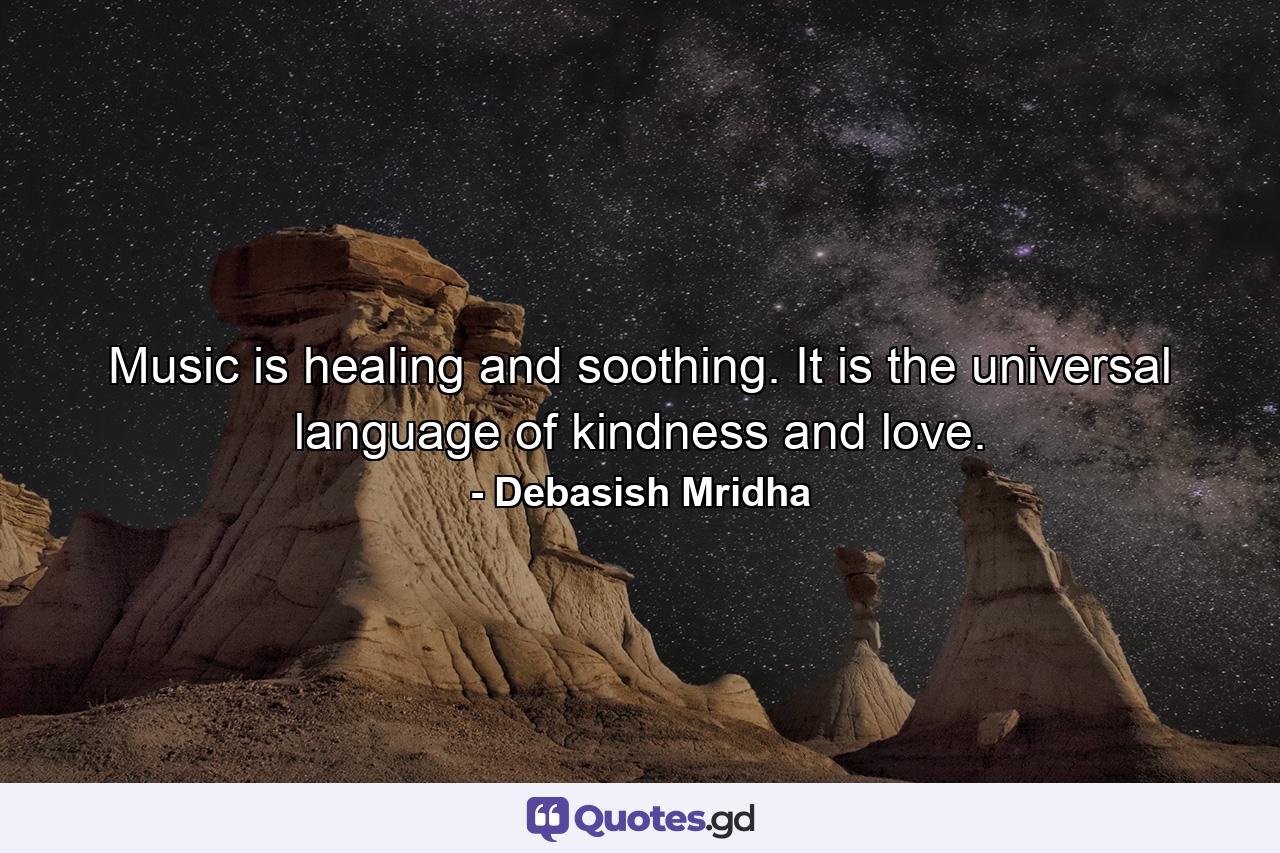 Music is healing and soothing. It is the universal language of kindness and love.

- Debasish Mridha

Quotes.gd